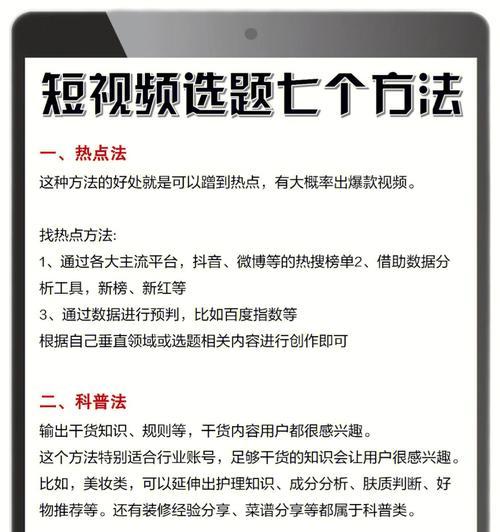 短视频选题七个方法

一、热点法
这种方法的好处就是可以蹭到热点，有大概率出爆款视频。

找热点方法:
1、通过各大主流平台，抖音、微博等的热搜榜单2、借助数据分析工具，新榜、新红等
3、通过数据进行预判，比如百度指数等
根据自己垂直领域或选题相关内容进行创作即可

二、科普法
输出干货知识、规则等，干货内容用户都很感兴趣。
这个方法特别适合行业账号，足够干货的知识会让用户很感兴趣。
比如，美妆类，可以延伸出护理知识、成分分析、肤质判断、好物推荐等。还有装修经验分享、菜谱分享等都属于科普类。